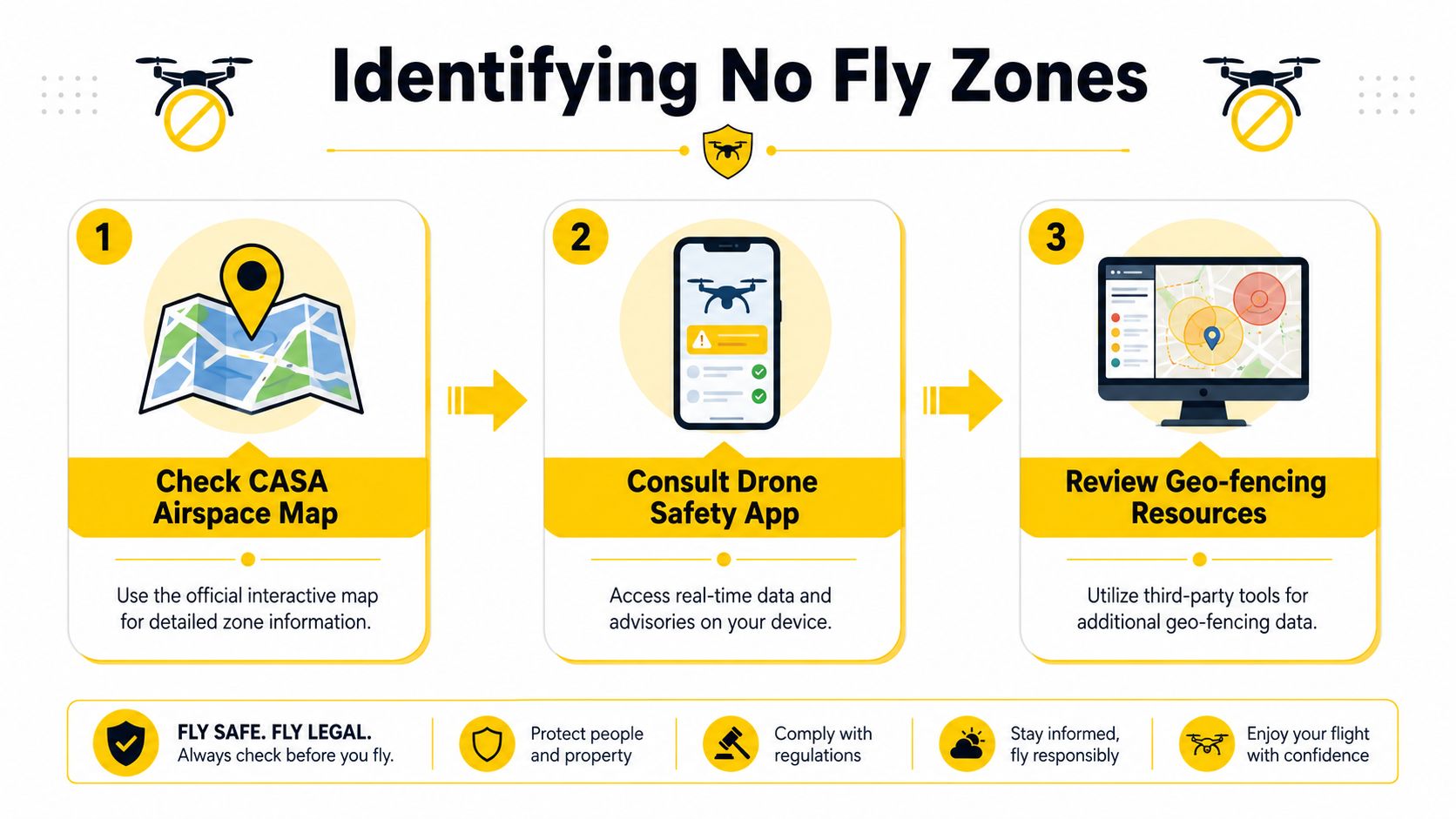 Identifying No Fly Zones

1

Check CASA Airspace Map

Use the official interactive map for detailed zone information.

2

Consult Drone Safety App

Access real-time data and advisories on your device.

3

Review Geo-fencing Resources

Utilize third-party tools for additional geo-fencing data.

FLY SAFE. FLY LEGAL.
Always check before you fly.

Protect people and property

Comply with regulations

Stay informed, fly responsibly

Enjoy your flight with confidence